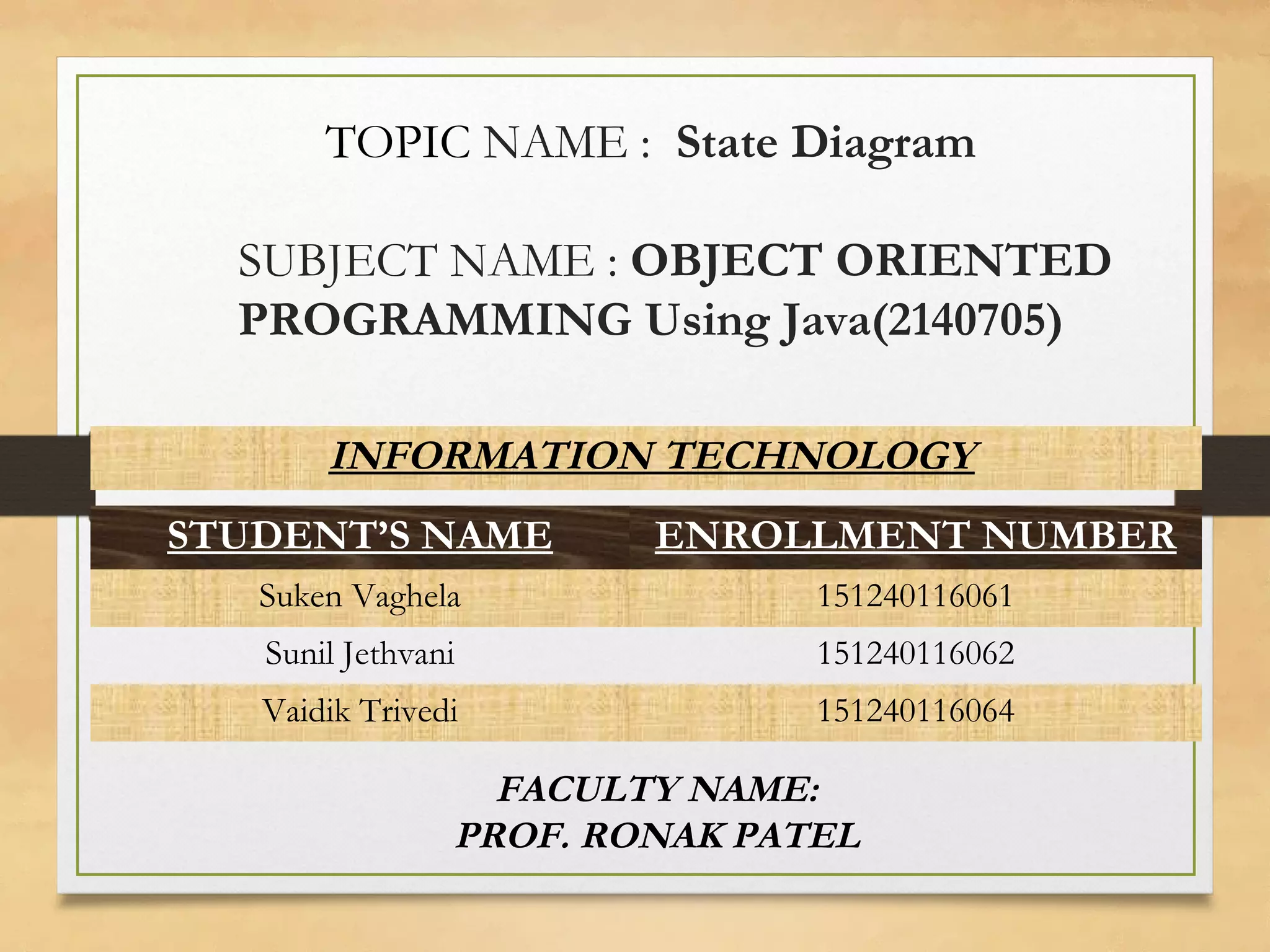 TOPIC NAME : State Diagram

SUBJECT NAME : OBJECT ORIENTED PROGRAMMING Using Java(2140705)

INFORMATION TECHNOLOGY

| STUDENT'S NAME | ENROLLMENT NUMBER |
|---|---|
| Suken Vaghela | 151240116061 |
| Sunil Jethvani | 151240116062 |
| Vaidik Trivedi | 151240116064 |

FACULTY NAME:
PROF. RONAK PATEL